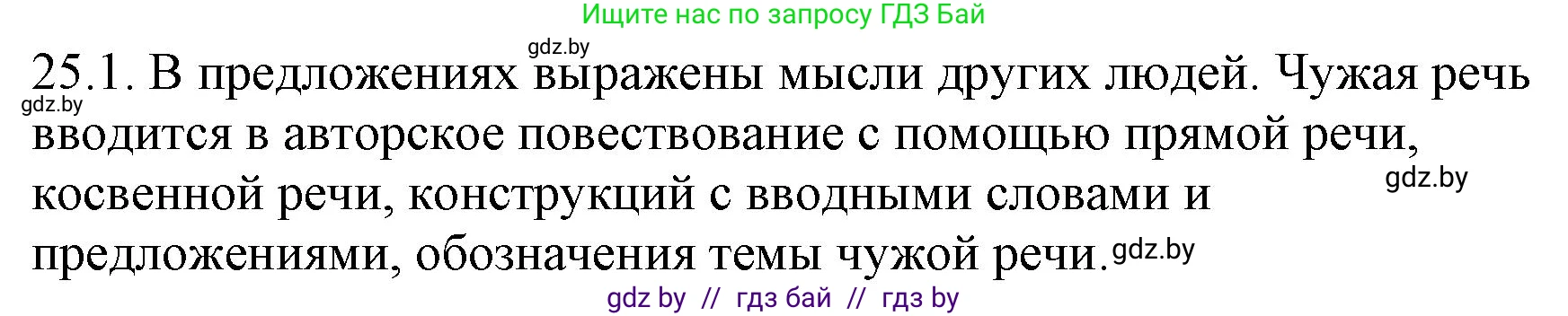 Ищите нас по запросу ГДЗ Бай

gdz.by

25.1. В предложениях выражены мысли других людей. Чужая речь вводится в авторское повествование с помощью прямой речи, косвенной речи, конструкций с вводными словами и предложениями, обозначения темы чужой речи.

gdz.by

gdz.by

gdz.by

gdz by // гдз бай // гдз by